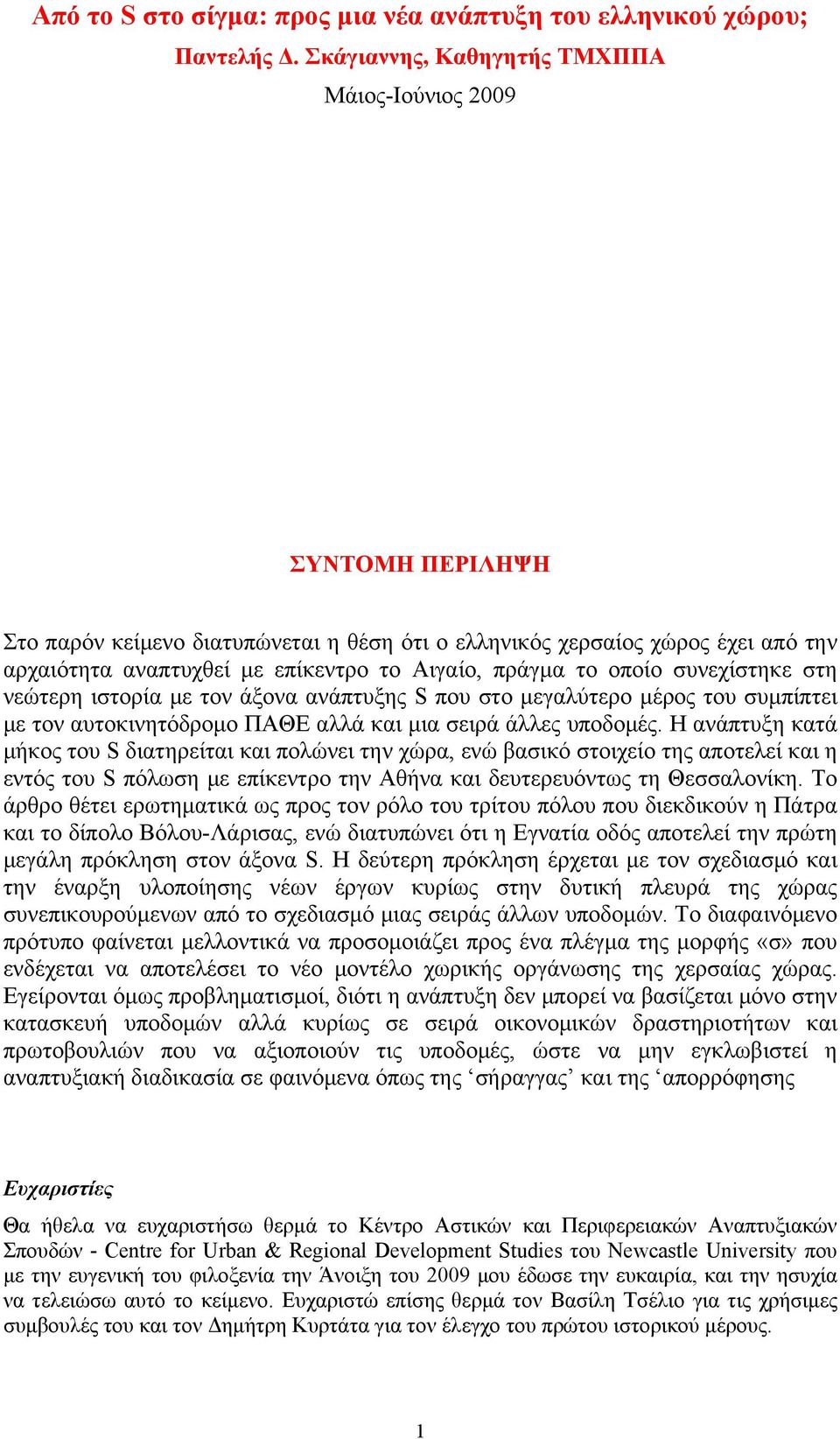 Από το S στο σίγμα: προς μια νέα ανάπτυξη του ελληνικού χώρου;
Παντελής Δ. Σκάγιαννης, Καθηγητής ΤΜΧΠΠΑ
Μάιος-Ιούνιος 2009

ΣΥΝΤΟΜΗ ΠΕΡΙΛΗΨΗ

Στο παρόν κείμενο διατυπώνεται η θέση ότι ο ελληνικός χερσαίος χώρος έχει από την αρχαιότητα αναπτυχθεί με επίκεντρο το Αιγαίο, πράγμα το οποίο συνεχίστηκε στη νεώτερη ιστορία με τον άξονα ανάπτυξης S που στο μεγαλύτερο μέρος του συμπίπτει με τον αυτοκινητόδρομο ΠΑΘΕ αλλά και μια σειρά άλλες υποδομές. Η ανάπτυξη κατά μήκος του S διατηρείται και πολώνει την χώρα, ενώ βασικό στοιχείο της αποτελεί και η εντός του S πόλωση με επίκεντρο την Αθήνα και δευτερευόντως τη Θεσσαλονίκη. Το άρθρο θέτει ερωτηματικά ως προς τον ρόλο του τρίτου πόλου που διεκδικούν η Πάτρα και το δίπολο Βόλου-Λάρισας, ενώ διατυπώνει ότι η Εγνατία οδός αποτελεί την πρώτη μεγάλη πρόκληση στον άξονα S. Η δεύτερη πρόκληση έρχεται με τον σχεδιασμό και την έναρξη υλοποίησης νέων έργων κυρίως στην δυτική πλευρά της χώρας συνεπικουρούμενων από το σχεδιασμό μιας σειράς άλλων υποδομών. Το διαφαινόμενο πρότυπο φαίνεται μελλοντικά να προσομοιάζει προς ένα πλέγμα της μορφής «σ» που ενδέχεται να αποτελέσει το νέο μοντέλο χωρικής οργάνωσης της χερσαίας χώρας. Εγείρονται όμως προβληματισμοί, διότι η ανάπτυξη δεν μπορεί να βασίζεται μόνο στην κατασκευή υποδομών αλλά κυρίως σε σειρά οικονομικών δραστηριοτήτων και πρωτοβουλιών που να αξιοποιούν τις υποδομές, ώστε να μην εγκλωβιστεί η αναπτυξιακή διαδικασία σε φαινόμενα όπως της ‘σήραγγας’ και της ‘απορρόφησης

Ευχαριστίες

Θα ήθελα να ευχαριστήσω θερμά το Κέντρο Αστικών και Περιφερειακών Αναπτυξιακών Σπουδών - Centre for Urban & Regional Development Studies του Newcastle University που με την ευγενική του φιλοξενία την Άνοιξη του 2009 μου έδωσε την ευκαιρία, και την ησυχία να τελειώσω αυτό το κείμενο. Ευχαριστώ επίσης θερμά τον Βασίλη Τσέλιο για τις χρήσιμες συμβουλές του και τον Δημήτρη Κυρτάτα για τον έλεγχο του πρώτου ιστορικού μέρους.

1